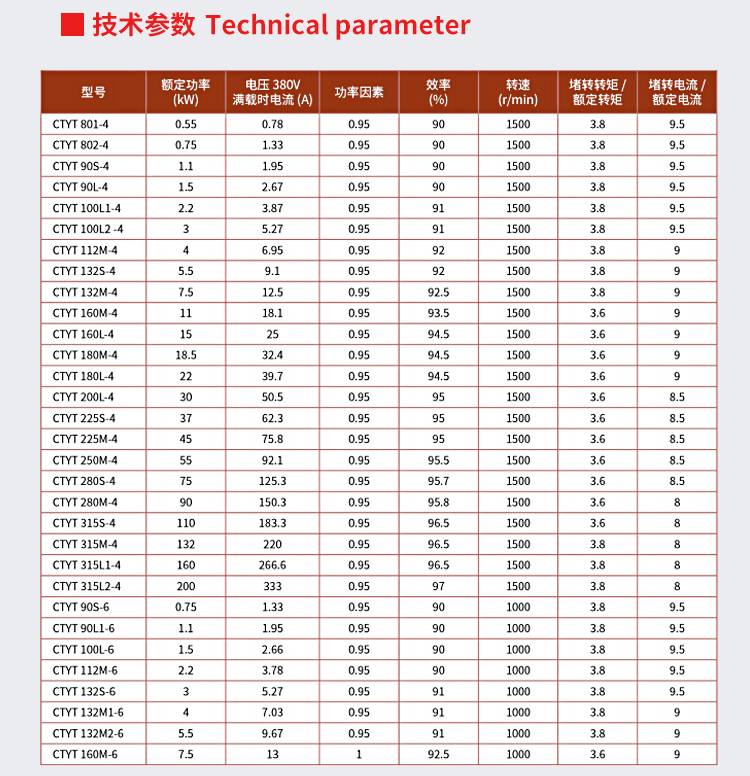 技术参数 Technical parameter

| 型号 | 额定功率 (kW) | 电压 380V 满载时电流 (A) | 功率因素 | 效率 (%) | 转速 (r/min) | 堵转转矩 / 额定转矩 | 堵转电流 / 额定电流 |
|---|---|---|---|---|---|---|---|
| CTYT 801-4 | 0.55 | 0.78 | 0.95 | 90 | 1500 | 3.8 | 9.5 |
| CTYT 802-4 | 0.75 | 1.33 | 0.95 | 90 | 1500 | 3.8 | 9.5 |
| CTYT 90S-4 | 1.1 | 1.95 | 0.95 | 90 | 1500 | 3.8 | 9.5 |
| CTYT 90L-4 | 1.5 | 2.67 | 0.95 | 90 | 1500 | 3.8 | 9.5 |
| CTYT 100L1-4 | 2.2 | 3.87 | 0.95 | 91 | 1500 | 3.8 | 9.5 |
| CTYT 100L2 -4 | 3 | 5.27 | 0.95 | 91 | 1500 | 3.8 | 9.5 |
| CTYT 112M-4 | 4 | 6.95 | 0.95 | 92 | 1500 | 3.8 | 9 |
| CTYT 132S-4 | 5.5 | 9.1 | 0.95 | 92 | 1500 | 3.8 | 9 |
| CTYT 132M-4 | 7.5 | 12.5 | 0.95 | 92.5 | 1500 | 3.8 | 9 |
| CTYT 160M-4 | 11 | 18.1 | 0.95 | 93.5 | 1500 | 3.6 | 9 |
| CTYT 160L-4 | 15 | 25 | 0.95 | 94.5 | 1500 | 3.6 | 9 |
| CTYT 180M-4 | 18.5 | 32.4 | 0.95 | 94.5 | 1500 | 3.6 | 9 |
| CTYT 180L-4 | 22 | 39.7 | 0.95 | 94.5 | 1500 | 3.6 | 9 |
| CTYT 200L-4 | 30 | 50.5 | 0.95 | 95 | 1500 | 3.6 | 8.5 |
| CTYT 225S-4 | 37 | 62.3 | 0.95 | 95 | 1500 | 3.6 | 8.5 |
| CTYT 225M-4 | 45 | 75.8 | 0.95 | 95 | 1500 | 3.6 | 8.5 |
| CTYT 250M-4 | 55 | 92.1 | 0.95 | 95.5 | 1500 | 3.6 | 8.5 |
| CTYT 280S-4 | 75 | 125.3 | 0.95 | 95.7 | 1500 | 3.6 | 8.5 |
| CTYT 280M-4 | 90 | 150.3 | 0.95 | 95.8 | 1500 | 3.6 | 8 |
| CTYT 315S-4 | 110 | 183.3 | 0.95 | 96.5 | 1500 | 3.6 | 8 |
| CTYT 315M-4 | 132 | 220 | 0.95 | 96.5 | 1500 | 3.8 | 8 |
| CTYT 315L1-4 | 160 | 266.6 | 0.95 | 96.5 | 1500 | 3.8 | 8 |
| CTYT 315L2-4 | 200 | 333 | 0.95 | 97 | 1500 | 3.8 | 8 |
| CTYT 90S-6 | 0.75 | 1.33 | 0.95 | 90 | 1000 | 3.8 | 9.5 |
| CTYT 90L1-6 | 1.1 | 1.95 | 0.95 | 90 | 1000 | 3.8 | 9.5 |
| CTYT 100L-6 | 1.5 | 2.66 | 0.95 | 90 | 1000 | 3.8 | 9.5 |
| CTYT 112M-6 | 2.2 | 3.78 | 0.95 | 90 | 1000 | 3.8 | 9.5 |
| CTYT 132S-6 | 3 | 5.27 | 0.95 | 91 | 1000 | 3.8 | 9.5 |
| CTYT 132M1-6 | 4 | 7.03 | 0.95 | 91 | 1000 | 3.8 | 9 |
| CTYT 132M2-6 | 5.5 | 9.67 | 0.95 | 91 | 1000 | 3.8 | 9 |
| CTYT 160M-6 | 7.5 | 13 | 1 | 92.5 | 1000 | 3.6 | 9 |